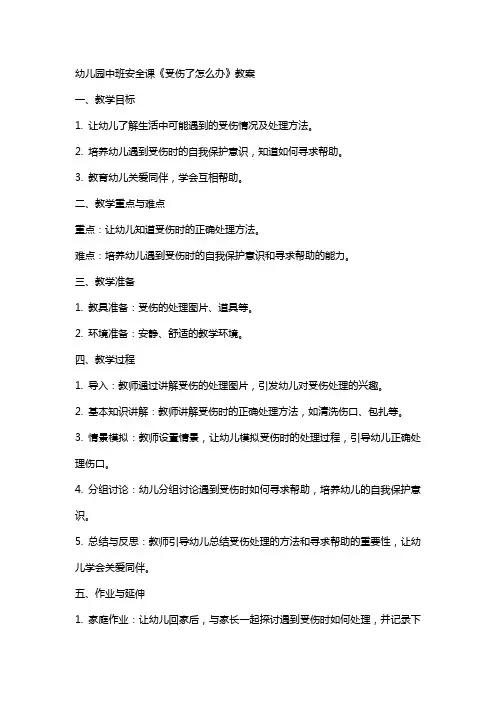 幼儿园中班安全课《受伤了怎么办》教案

一、教学目标

1. 让幼儿了解生活中可能遇到的受伤情况及处理方法。

2. 培养幼儿遇到受伤时的自我保护意识，知道如何寻求帮助。

3. 教育幼儿关爱同伴，学会互相帮助。

二、教学重点与难点

重点：让幼儿知道受伤时的正确处理方法。

难点：培养幼儿遇到受伤时的自我保护意识和寻求帮助的能力。

三、教学准备

1. 教具准备：受伤的处理图片、道具等。

2. 环境准备：安静、舒适的教学环境。

四、教学过程

1. 导入：教师通过讲解受伤的处理图片，引发幼儿对受伤处理的兴趣。

2. 基本知识讲解：教师讲解受伤时的正确处理方法，如清洗伤口、包扎等。

3. 情景模拟：教师设置情景，让幼儿模拟受伤时的处理过程，引导幼儿正确处理伤口。

4. 分组讨论：幼儿分组讨论遇到受伤时如何寻求帮助，培养幼儿的自我保护意识。

5. 总结与反思：教师引导幼儿总结受伤处理的方法和寻求帮助的重要性，让幼儿学会关爱同伴。

五、作业与延伸

1. 家庭作业：让幼儿回家后，与家长一起探讨遇到受伤时如何处理，并记录下